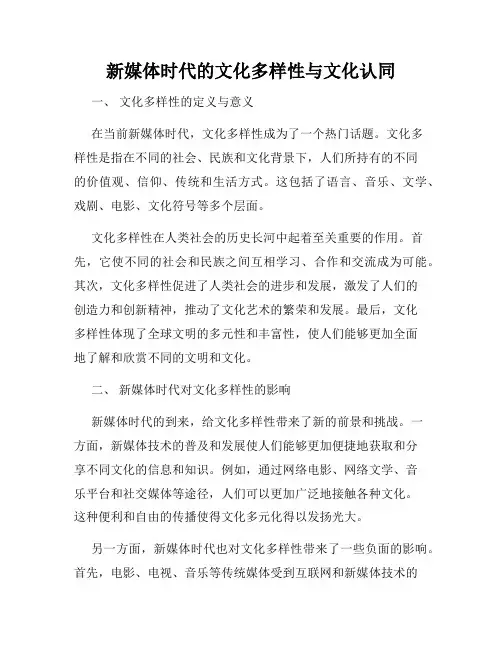 新媒体时代的文化多样性与文化认同

一、 文化多样性的定义与意义

在当前新媒体时代，文化多样性成为了一个热门话题。文化多样性是指在不同的社会、民族和文化背景下，人们所持有的不同的价值观、信仰、传统和生活方式。这包括了语言、音乐、文学、戏剧、电影、文化符号等多个层面。

文化多样性在人类社会的历史长河中起着至关重要的作用。首先，它使不同的社会和民族之间互相学习、合作和交流成为可能。其次，文化多样性促进了人类社会的进步和发展，激发了人们的创造力和创新精神，推动了文化艺术的繁荣和发展。最后，文化多样性体现了全球文明的多元性和丰富性，使人们能够更加全面地了解和欣赏不同的文明和文化。

二、 新媒体时代对文化多样性的影响

新媒体时代的到来，给文化多样性带来了新的前景和挑战。一方面，新媒体技术的普及和发展使人们能够更加便捷地获取和分享不同文化的信息和知识。例如，通过网络电影、网络文学、音乐平台和社交媒体等途径，人们可以更加广泛地接触各种文化。这种便利和自由的传播使得文化多元化得以发扬光大。

另一方面，新媒体时代也对文化多样性带来了一些负面的影响。首先，电影、电视、音乐等传统媒体受到互联网和新媒体技术的